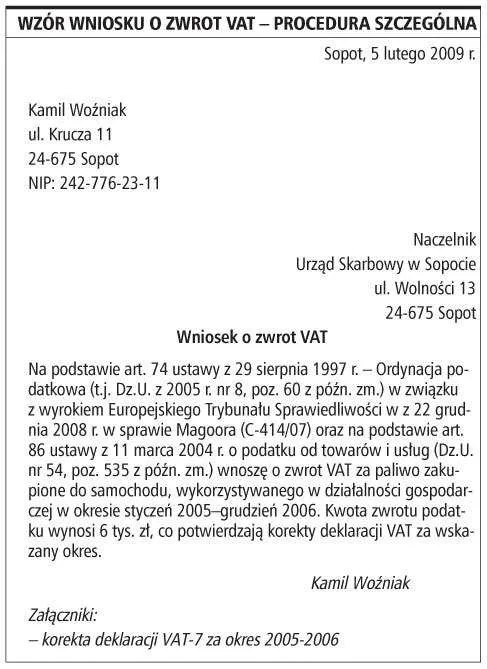 WZÓR WNIOSKU O ZWROT VAT – PROCEDURA SZCZEGÓLNA

Sopot, 5 lutego 2009 r.

Kamil Woźniak
ul. Krucza 11
24-675 Sopot
NIP: 242-776-23-11

Naczelnik
Urząd Skarbowy w Sopocie
ul. Wolności 13
24-675 Sopot

Wniosek o zwrot VAT

Na podstawie art. 74 ustawy z 29 sierpnia 1997 r. – Ordynacja podatkowa (t.j. Dz.U. z 2005 r. nr 8, poz. 60 z późn. zm.) w związku z wyrokiem Europejskiego Trybunału Sprawiedliwości w z 22 grudnia 2008 r. w sprawie Magoora (C-414/07) oraz na podstawie art. 86 ustawy z 11 marca 2004 r. o podatku od towarów i usług (Dz.U. nr 54, poz. 535 z późn. zm.) wnoszę o zwrot VAT za paliwo zakupione do samochodu, wykorzystywanego w działalności gospodarczej w okresie styczeń 2005–grudzień 2006. Kwota zwrotu podatku wynosi 6 tys. zł, co potwierdzają korekty deklaracji VAT za wskazany okres.

Kamil Woźniak

Załączniki:
– korekta deklaracji VAT-7 za okres 2005-2006